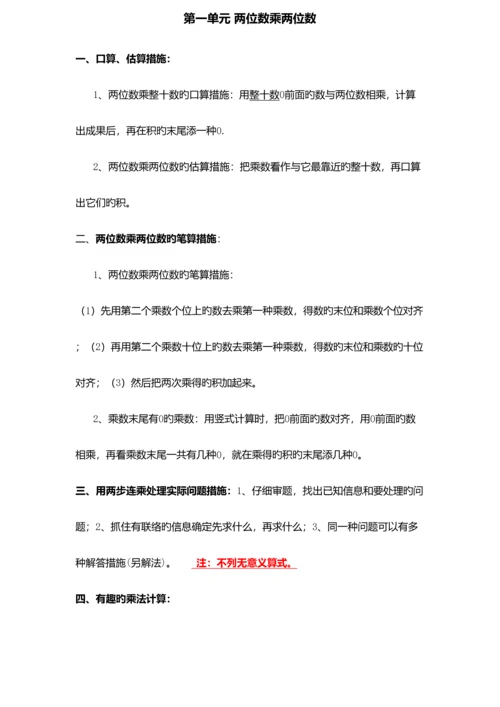 第一单元 两位数乘两位数

一、口算、估算措施：

1、两位数乘整十数的口算措施：用整十数0前面的数与两位数相乘，计算出成果后，再在积的末尾添一种0.

2、两位数乘两位数的估算措施：把乘数看作与它最靠近的整十数，再口算出它们的积。

二、两位数乘两位数的笔算措施：

1、两位数乘两位数的笔算措施：

（1）先用第二个乘数个位上的数去乘第一种乘数，得数的末位和乘数个位对齐；（2）再用第二个乘数十位上的数去乘第一种乘数，得数的末位和乘数的十位对齐；（3）然后把两次乘得的积加起来。

2、乘数末尾有0的乘数：用竖式计算时，把0前面的数对齐，用0前面的数相乘，再看乘数末尾一共有几种0，就在乘得的积的末尾添几种0。

三、用两步连乘处理实际问题措施：1、仔细审题，找出已知信息和要处理的问题；2、抓住有联络的信息确定先求什么，再求什么；3、同一种问题可以有多种解答措施(另解法)。 注：不列无意义算式。

四、有趣的乘法计算：